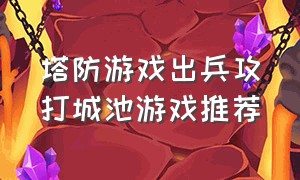 塔防游戏出兵攻打城池游戏推荐